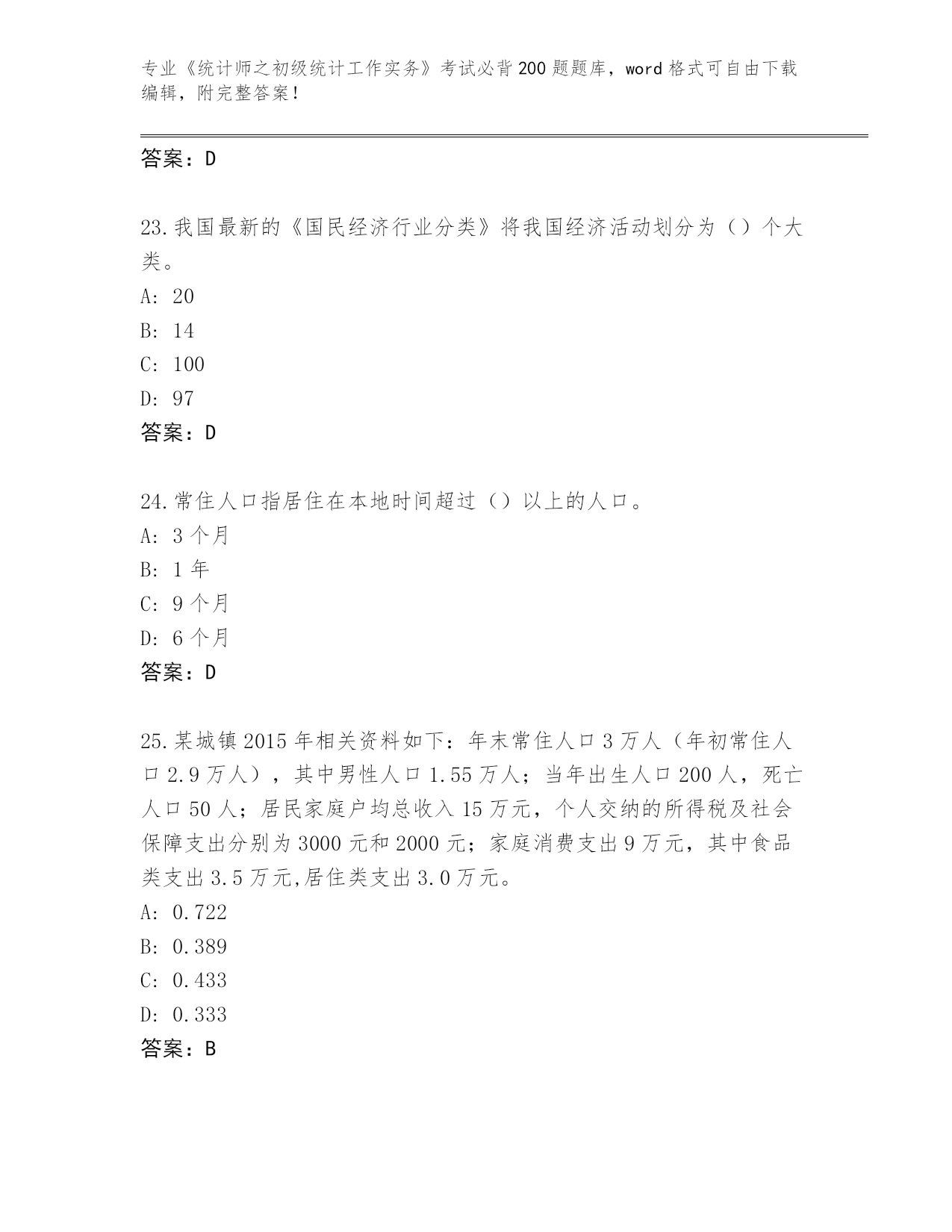 专业《统计师之初级统计工作实务》考试必背200题题库，word格式可自由下载编辑，附完整答案！

答案：D

23.我国最新的《国民经济行业分类》将我国经济活动划分为（）个大类。
A: 20
B: 14
C: 100
D: 97
答案：D

24.常住人口指居住在本地时间超过（）以上的人口。
A: 3个月
B: 1年
C: 9个月
D: 6个月
答案：D

25.某城镇2015年相关资料如下：年末常住人口3万人（年初常住人口2.9万人），其中男性人口1.55万人；当年出生人口200人，死亡人口50人；居民家庭户均总收入15万元，个人交纳的所得税及社会保障支出分别为3000元和2000元；家庭消费支出9万元，其中食品类支出3.5万元,居住类支出3.0万元。
A: 0.722
B: 0.389
C: 0.433
D: 0.333
答案：B